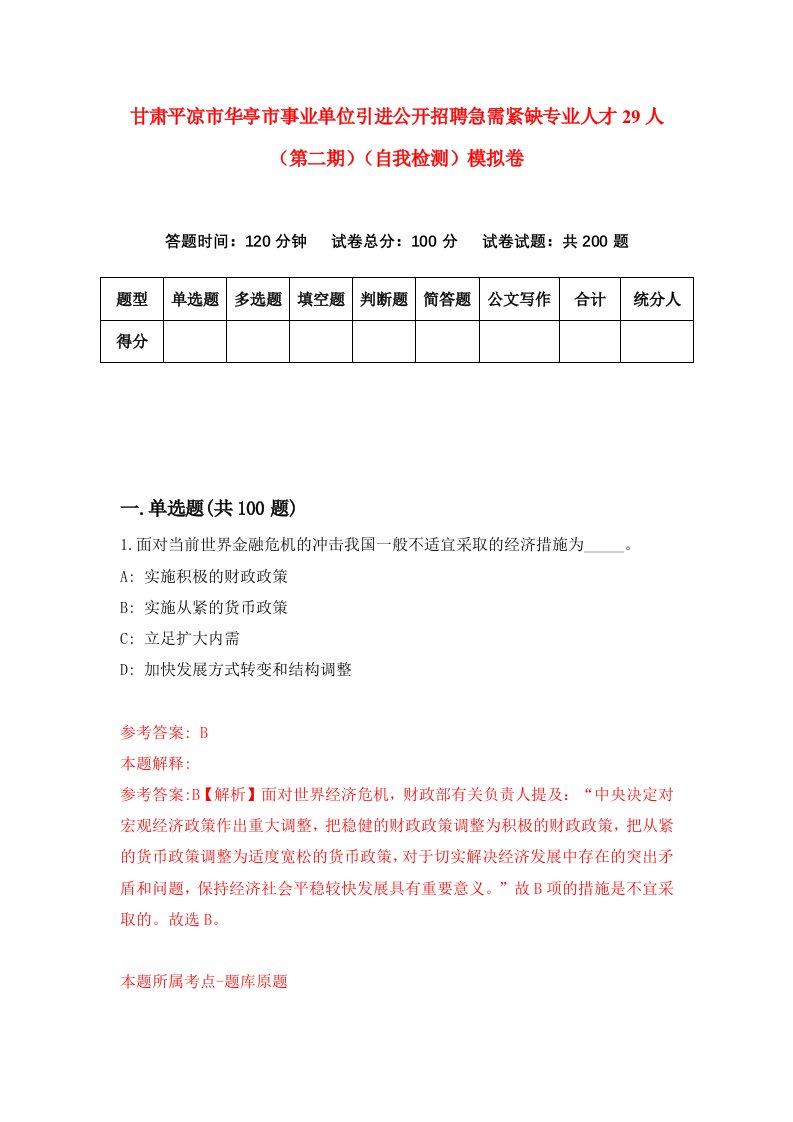 甘肃平凉市华亭市事业单位引进公开招聘急需紧缺专业人才29人（第二期）（自我检测）模拟卷

答题时间：120分钟　试卷总分：100分　试卷试题：共200题

| 题型 | 单选题 | 多选题 | 填空题 | 判断题 | 简答题 | 公文写作 | 合计 | 统分人 |
|---|---|---|---|---|---|---|---|---|
| 得分 | | | | | | | | |

一.单选题(共100题)

1.面对当前世界金融危机的冲击我国一般不适宜采取的经济措施为_____。

A: 实施积极的财政政策

B: 实施从紧的货币政策

C: 立足扩大内需

D: 加快发展方式转变和结构调整

参考答案: B

本题解释:

参考答案:B【解析】面对世界经济危机，财政部有关负责人提及：“中央决定对宏观经济政策作出重大调整，把稳健的财政政策调整为积极的财政政策，把从紧的货币政策调整为适度宽松的货币政策，对于切实解决经济发展中存在的突出矛盾和问题，保持经济社会平稳较快发展具有重要意义。”故B项的措施是不宜采取的。故选B。

本题所属考点-题库原题